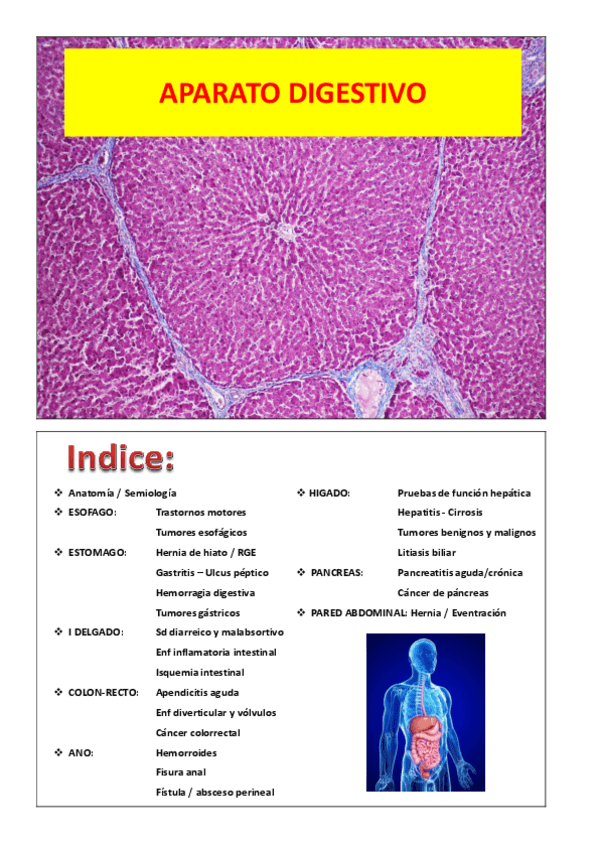 APARATO DIGESTIVO

Indice:

❖ Anatomía / Semiología
❖ ESOFAGO: Trastornos motores
Tumores esofágicos
❖ ESTOMAGO: Hernia de hiato / RGE
Gastritis – Ulcus péptico
Hemorragia digestiva
Tumores gástricos
❖ I DELGADO: Sd diarreico y malabsortivo
Enf inflamatoria intestinal
Isquemia intestinal
❖ COLON-RECTO: Apendicitis aguda
Enf diverticular y vólvulos
Cáncer colorrectal
❖ ANO: Hemorroides
Fisura anal
Fístula / absceso perineal

❖ HIGADO: Pruebas de función hepática
Hepatitis - Cirrosis
Tumores benignos y malignos
Litiasis biliar
❖ PANCREAS: Pancreatitis aguda/crónica
Cáncer de páncreas
❖ PARED ABDOMINAL: Hernia / Eventración